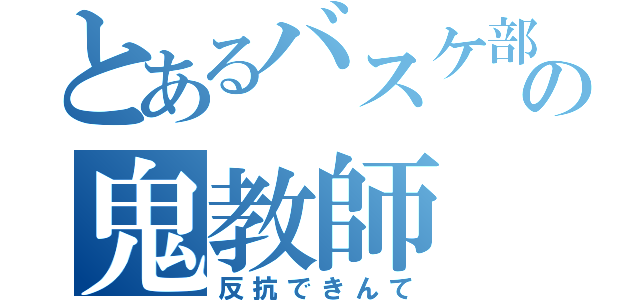 とあるバスケ部の
鬼教師
反抗できんて